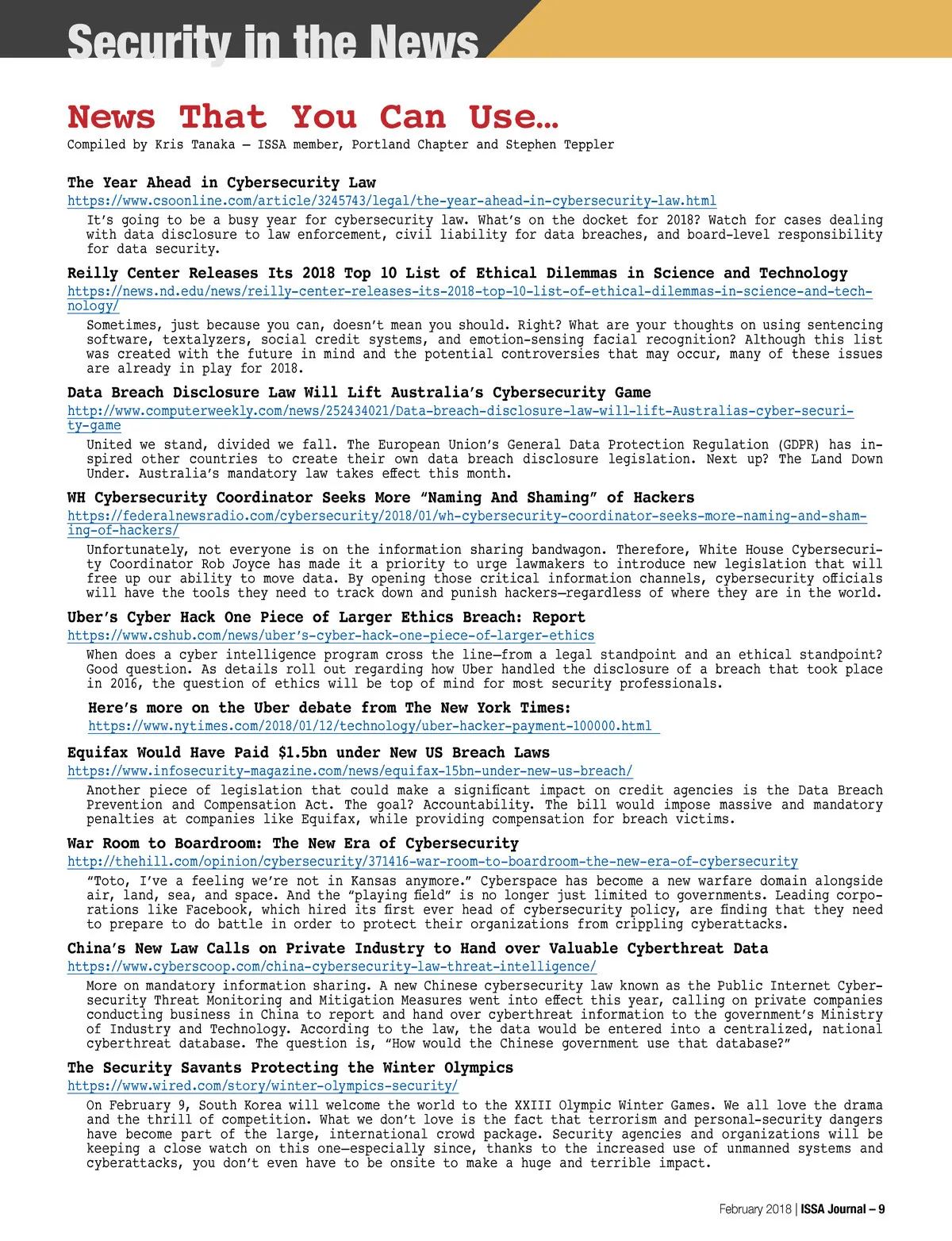 Security in the News

News That You Can Use…

Compiled by Kris Tanaka – ISSA member, Portland Chapter and Stephen Teppler

The Year Ahead in Cybersecurity Law

https://www.csoonline.com/article/3245743/legal/the-year-ahead-in-cybersecurity-law.html

It's going to be a busy year for cybersecurity law. What's on the docket for 2018? Watch for cases dealing with data disclosure to law enforcement, civil liability for data breaches, and board-level responsibility for data security.

Reilly Center Releases Its 2018 Top 10 List of Ethical Dilemmas in Science and Technology

https://news.nd.edu/news/reilly-center-releases-its-2018-top-10-list-of-ethical-dilemmas-in-science-and-technology/

Sometimes, just because you can, doesn't mean you should. Right? What are your thoughts on using sentencing software, textalyzers, social credit systems, and emotion-sensing facial recognition? Although this list was created with the future in mind and the potential controversies that may occur, many of these issues are already in play for 2018.

Data Breach Disclosure Law Will Lift Australia's Cybersecurity Game

http://www.computerweekly.com/news/252434021/Data-breach-disclosure-law-will-lift-Australias-cyber-security-game

United we stand, divided we fall. The European Union's General Data Protection Regulation (GDPR) has inspired other countries to create their own data breach disclosure legislation. Next up? The Land Down Under. Australia's mandatory law takes effect this month.

WH Cybersecurity Coordinator Seeks More "Naming And Shaming" of Hackers

https://federalnewsradio.com/cybersecurity/2018/01/wh-cybersecurity-coordinator-seeks-more-naming-and-shaming-of-hackers/

Unfortunately, not everyone is on the information sharing bandwagon. Therefore, White House Cybersecurity Coordinator Rob Joyce has made it a priority to urge lawmakers to introduce new legislation that will free up our ability to move data. By opening those critical information channels, cybersecurity officials will have the tools they need to track down and punish hackers—regardless of where they are in the world.

Uber's Cyber Hack One Piece of Larger Ethics Breach: Report

https://www.cshub.com/news/uber's-cyber-hack-one-piece-of-larger-ethics

When does a cyber intelligence program cross the line—from a legal standpoint and an ethical standpoint? Good question. As details roll out regarding how Uber handled the disclosure of a breach that took place in 2016, the question of ethics will be top of mind for most security professionals.

Here's more on the Uber debate from The New York Times:

https://www.nytimes.com/2018/01/12/technology/uber-hacker-payment-100000.html

Equifax Would Have Paid $1.5bn under New US Breach Laws

https://www.infosecurity-magazine.com/news/equifax-15bn-under-new-us-breach/

Another piece of legislation that could make a significant impact on credit agencies is the Data Breach Prevention and Compensation Act. The goal? Accountability. The bill would impose massive and mandatory penalties at companies like Equifax, while providing compensation for breach victims.

War Room to Boardroom: The New Era of Cybersecurity

http://thehill.com/opinion/cybersecurity/371416-war-room-to-boardroom-the-new-era-of-cybersecurity

"Toto, I've a feeling we're not in Kansas anymore." Cyberspace has become a new warfare domain alongside air, land, sea, and space. And the "playing field" is no longer just limited to governments. Leading corporations like Facebook, which hired its first ever head of cybersecurity policy, are finding that they need to prepare to do battle in order to protect their organizations from crippling cyberattacks.

China's New Law Calls on Private Industry to Hand over Valuable Cyberthreat Data

https://www.cyberscoop.com/china-cybersecurity-law-threat-intelligence/

More on mandatory information sharing. A new Chinese cybersecurity law known as the Public Internet Cybersecurity Threat Monitoring and Mitigation Measures went into effect this year, calling on private companies conducting business in China to report and hand over cyberthreat information to the government's Ministry of Industry and Technology. According to the law, the data would be entered into a centralized, national cyberthreat database. The question is, "How would the Chinese government use that database?"

The Security Savants Protecting the Winter Olympics

https://www.wired.com/story/winter-olympics-security/

On February 9, South Korea will welcome the world to the XXIII Olympic Winter Games. We all love the drama and the thrill of competition. What we don't love is the fact that terrorism and personal-security dangers have become part of the large, international crowd package. Security agencies and organizations will be keeping a close watch on this one—especially since, thanks to the increased use of unmanned systems and cyberattacks, you don't even have to be onsite to make a huge and terrible impact.

February 2018 | ISSA Journal – 9